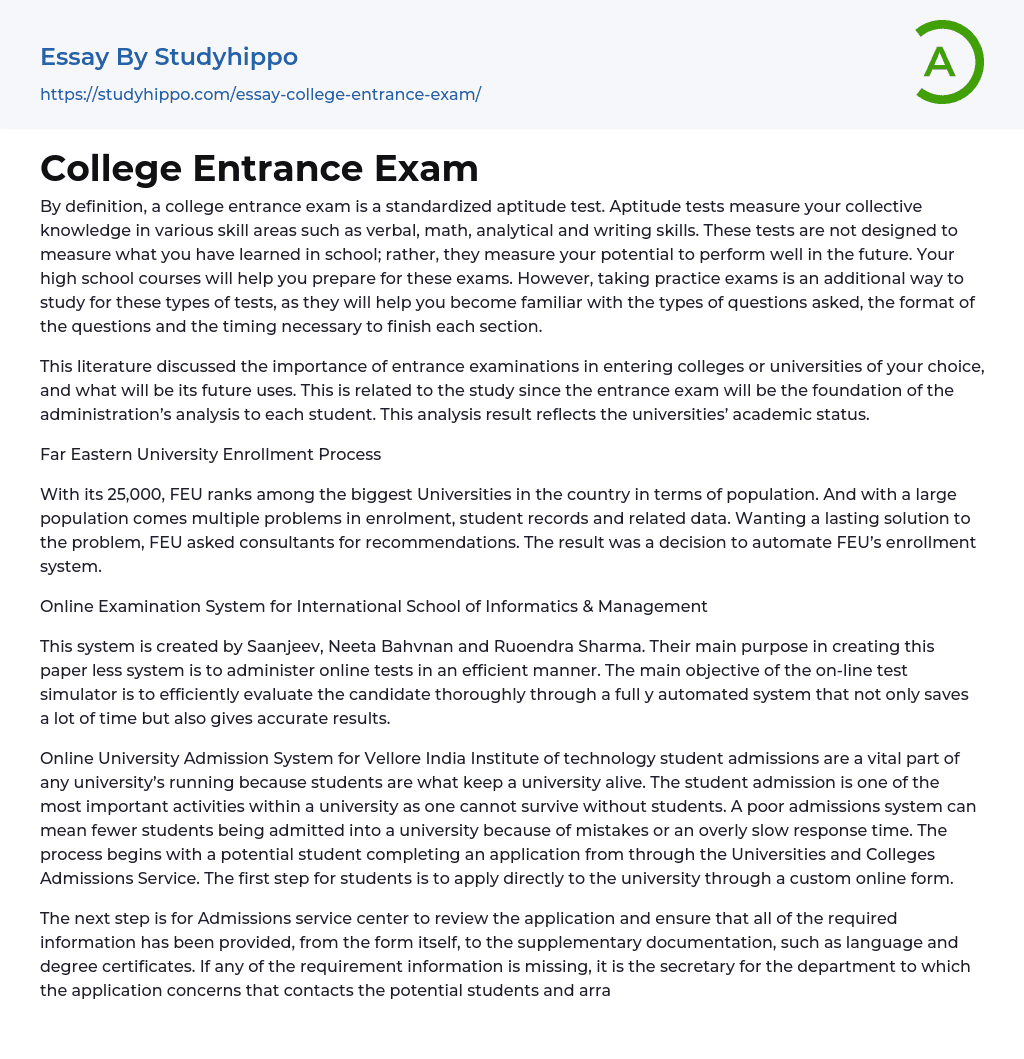 Essay By Studyhippo

https://studyhippo.com/essay-college-entrance-exam/

A

College Entrance Exam

By definition, a college entrance exam is a standardized aptitude test. Aptitude tests measure your collective knowledge in various skill areas such as verbal, math, analytical and writing skills. These tests are not designed to measure what you have learned in school; rather, they measure your potential to perform well in the future. Your high school courses will help you prepare for these exams. However, taking practice exams is an additional way to study for these types of tests, as they will help you become familiar with the types of questions asked, the format of the questions and the timing necessary to finish each section.

This literature discussed the importance of entrance examinations in entering colleges or universities of your choice, and what will be its future uses. This is related to the study since the entrance exam will be the foundation of the administration's analysis to each student. This analysis result reflects the universities' academic status.

Far Eastern University Enrollment Process

With its 25,000, FEU ranks among the biggest Universities in the country in terms of population. And with a large population comes multiple problems in enrolment, student records and related data. Wanting a lasting solution to the problem, FEU asked consultants for recommendations. The result was a decision to automate FEU's enrollment system.

Online Examination System for International School of Informatics & Management

This system is created by Saanjeev, Neeta Bahvnan and Ruoendra Sharma. Their main purpose in creating this paper less system is to administer online tests in an efficient manner. The main objective of the on-line test simulator is to efficiently evaluate the candidate thoroughly through a full y automated system that not only saves a lot of time but also gives accurate results.

Online University Admission System for Vellore India Institute of technology student admissions are a vital part of any university's running because students are what keep a university alive. The student admission is one of the most important activities within a university as one cannot survive without students. A poor admissions system can mean fewer students being admitted into a university because of mistakes or an overly slow response time. The process begins with a potential student completing an application from through the Universities and Colleges Admissions Service. The first step for students is to apply directly to the university through a custom online form.

The next step is for Admissions service center to review the application and ensure that all of the required information has been provided, from the form itself, to the supplementary documentation, such as language and degree certificates. If any of the requirement information is missing, it is the secretary for the department to which the application concerns that contacts the potential students and arra